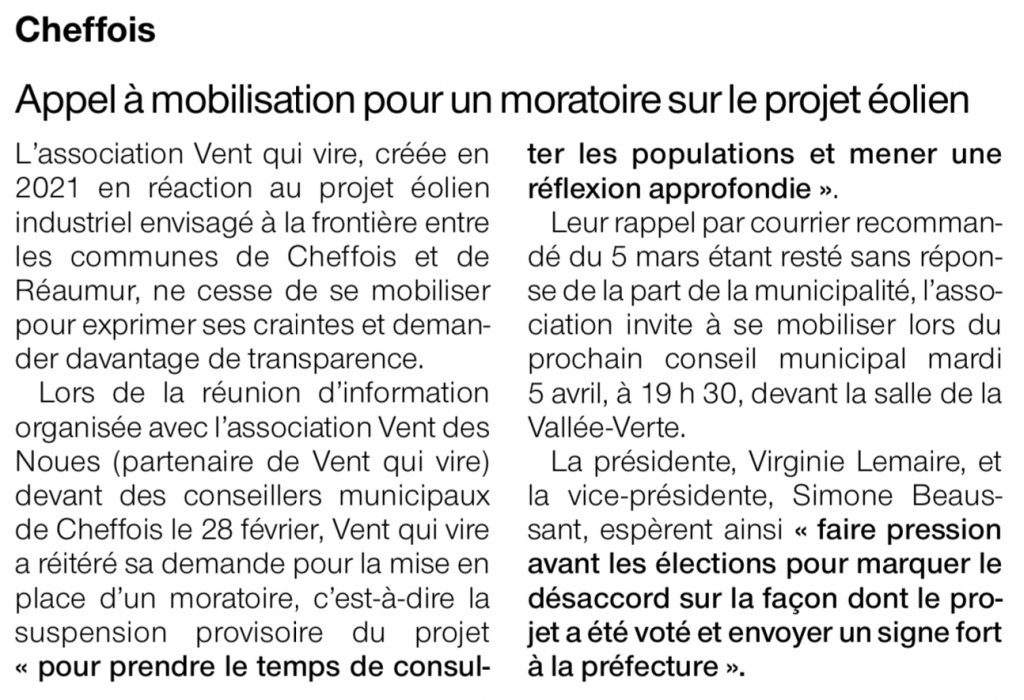 Cheffois

Appel à mobilisation pour un moratoire sur le projet éolien

L'association Vent qui vire, créée en 2021 en réaction au projet éolien industriel envisagé à la frontière entre les communes de Cheffois et de Réaumur, ne cesse de se mobiliser pour exprimer ses craintes et demander davantage de transparence.

Lors de la réunion d'information organisée avec l'association Vent des Noues (partenaire de Vent qui vire) devant des conseillers municipaux de Cheffois le 28 février, Vent qui vire a réitéré sa demande pour la mise en place d'un moratoire, c'est-à-dire la suspension provisoire du projet « pour prendre le temps de consulter les populations et mener une réflexion approfondie ».

Leur rappel par courrier recommandé du 5 mars étant resté sans réponse de la part de la municipalité, l'association invite à se mobiliser lors du prochain conseil municipal mardi 5 avril, à 19 h 30, devant la salle de la Vallée-Verte.

La présidente, Virginie Lemaire, et la vice-présidente, Simone Beaussant, espèrent ainsi « faire pression avant les élections pour marquer le désaccord sur la façon dont le projet a été voté et envoyer un signe fort à la préfecture ».